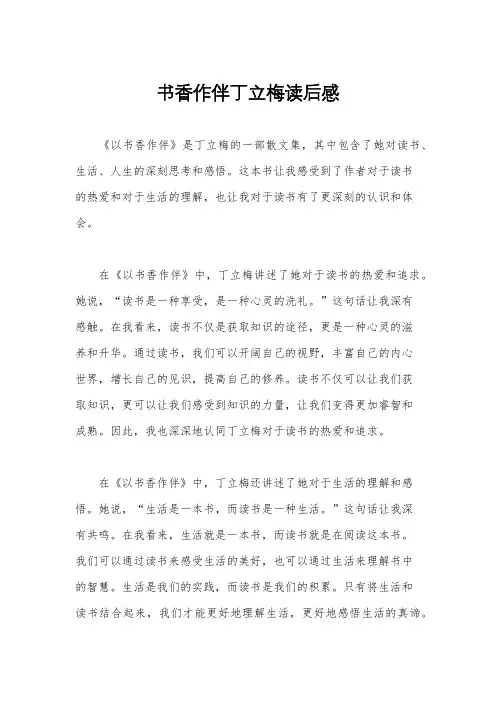 书香作伴丁立梅读后感

《以书香作伴》是丁立梅的一部散文集，其中包含了她对读书、生活、人生的深刻思考和感悟。这本书让我感受到了作者对于读书的热爱和对于生活的理解，也让我对于读书有了更深刻的认识和体会。

在《以书香作伴》中，丁立梅讲述了她对于读书的热爱和追求。她说，“读书是一种享受，是一种心灵的洗礼。”这句话让我深有感触。在我看来，读书不仅是获取知识的途径，更是一种心灵的滋养和升华。通过读书，我们可以开阔自己的视野，丰富自己的内心世界，增长自己的见识，提高自己的修养。读书不仅可以让我们获取知识，更可以让我们感受到知识的力量，让我们变得更加睿智和成熟。因此，我也深深地认同丁立梅对于读书的热爱和追求。

在《以书香作伴》中，丁立梅还讲述了她对于生活的理解和感悟。她说，“生活是一本书，而读书是一种生活。”这句话让我深有共鸣。在我看来，生活就是一本书，而读书就是在阅读这本书。我们可以通过读书来感受生活的美好，也可以通过生活来理解书中的智慧。生活是我们的实践，而读书是我们的积累。只有将生活和读书结合起来，我们才能更好地理解生活，更好地感悟生活的真谛。